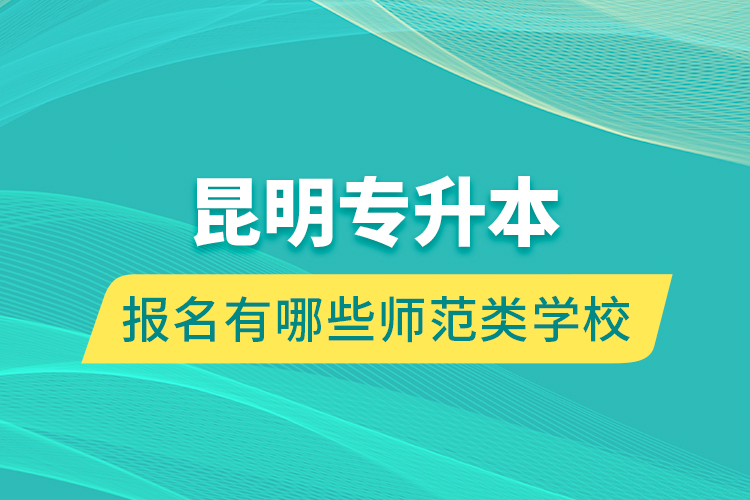 昆明专升本

报名有哪些师范类学校